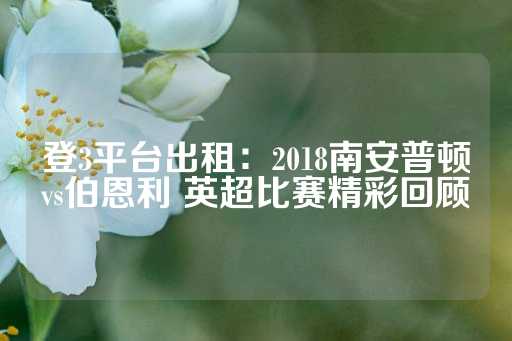 登3平台出租：2018南安普顿vs伯恩利 英超比赛精彩回顾